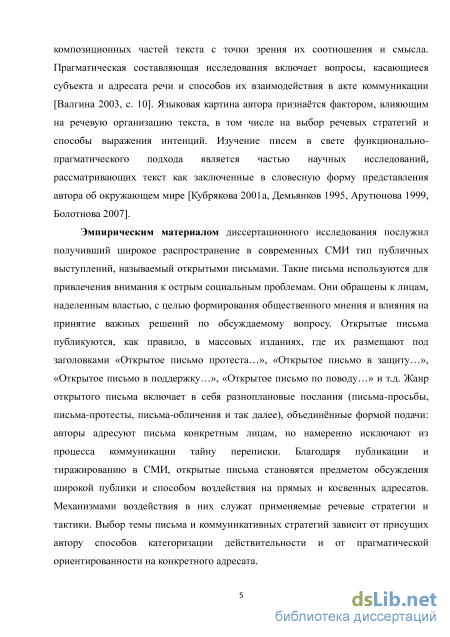 композиционных частей текста с точки зрения их соотношения и смысла. Прагматическая составляющая исследования включает вопросы, касающиеся субъекта и адресата речи и способов их взаимодействия в акте коммуникации [Валгина 2003, с. 10]. Языковая картина автора признаётся фактором, влияющим на речевую организацию текста, в том числе на выбор речевых стратегий и способы выражения интенций. Изучение писем в свете функционально-прагматического подхода является частью научных исследований, рассматривающих текст как заключенные в словесную форму представления автора об окружающем мире [Кубрякова 2001а, Демьянков 1995, Арутюнова 1999, Болотнова 2007].

Эмпирическим материалом диссертационного исследования послужил получивший широкое распространение в современных СМИ тип публичных выступлений, называемый открытыми письмами. Такие письма используются для привлечения внимания к острым социальным проблемам. Они обращены к лицам, наделенным властью, с целью формирования общественного мнения и влияния на принятие важных решений по обсуждаемому вопросу. Открытые письма публикуются, как правило, в массовых изданиях, где их размещают под заголовками «Открытое письмо протеста…», «Открытое письмо в защиту…», «Открытое письмо в поддержку…», «Открытое письмо по поводу…» и т.д. Жанр открытого письма включает в себя разноплановые послания (письма-просьбы, письма-протесты, письма-обличения и так далее), объединённые формой подачи: авторы адресуют письма конкретным лицам, но намеренно исключают из процесса коммуникации тайну переписки. Благодаря публикации и тиражированию в СМИ, открытые письма становятся предметом обсуждения широкой публики и способом воздействия на прямых и косвенных адресатов. Механизмами воздействия в них служат применяемые речевые стратегии и тактики. Выбор темы письма и коммуникативных стратегий зависит от присущих автору способов категоризации действительности и от прагматической ориентированности на конкретного адресата.

5

dsLib.net
библиотека диссертаций